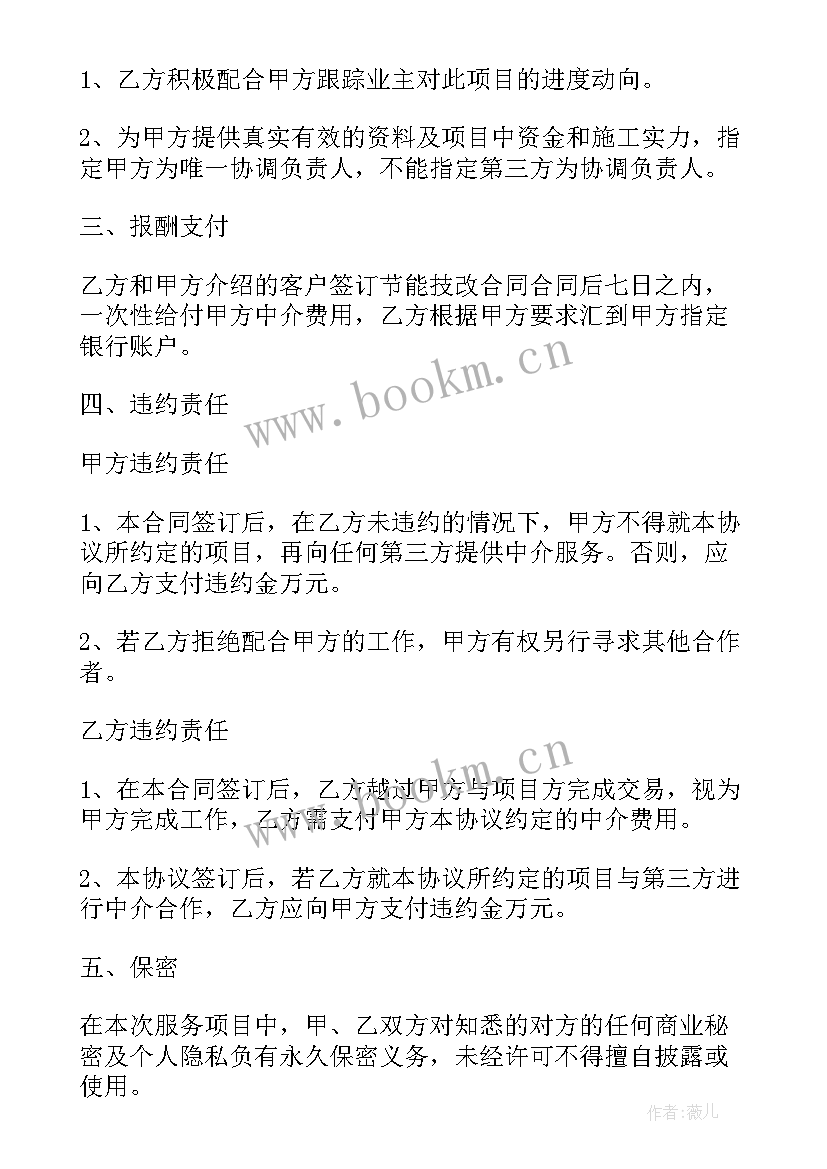 1、乙方积极配合甲方跟踪业主对此项目的进度动向。

2、为甲方提供真实有效的资料及项目中资金和施工实力，指定甲方为唯一协调负责人，不能指定第三方为协调负责人。

三、报酬支付

乙方和甲方介绍的客户签订节能技改合同合同后七日之内，一次性给付甲方中介费用，乙方根据甲方要求汇到甲方指定银行账户。

www.bookm.cn

四、违约责任

甲方违约责任

1、本合同签订后，在乙方未违约的情况下，甲方不得就本协议所约定的项目，再向任何第三方提供中介服务。否则，应向乙方支付违约金万元。

2、若乙方拒绝配合甲方的工作，甲方有权另行寻求其他合作者。

乙方违约责任

www.bookm.cn

1、在本合同签订后，乙方越过甲方与项目方完成交易，视为甲方完成工作，乙方需支付甲方本协议约定的中介费用。

2、本协议签订后，若乙方就本协议所约定的项目与第三方进行中介合作，乙方应向甲方支付违约金万元。

五、保密

在本次服务项目中，甲、乙双方对知悉的对方的任何商业秘密及个人隐私负有永久保密义务，未经许可不得擅自披露或使用。

作者:薇儿